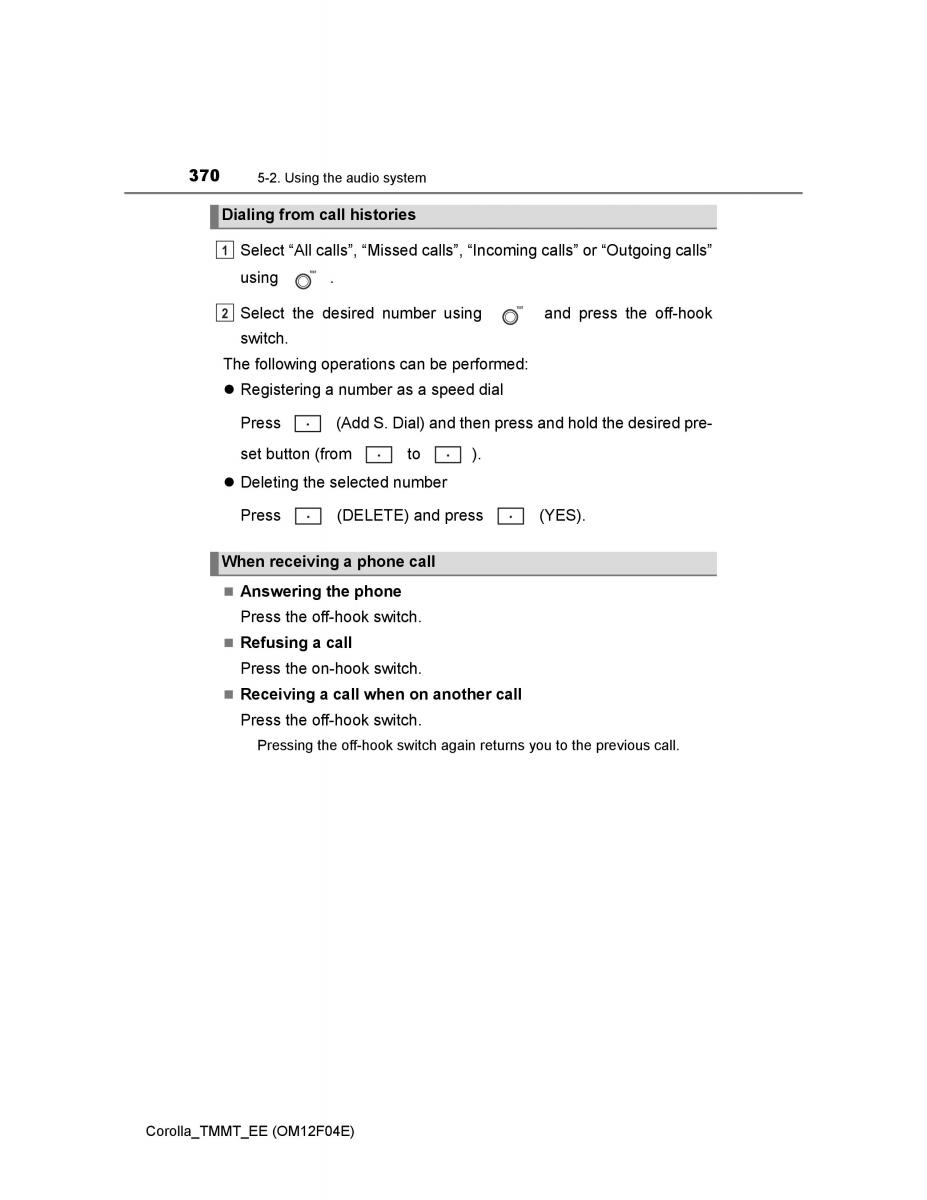 370 5-2. Using the audio system

Dialing from call histories

1 Select “All calls”, “Missed calls”, “Incoming calls” or “Outgoing calls” using .

2 Select the desired number using and press the off-hook switch.

The following operations can be performed:

● Registering a number as a speed dial

Press (Add S. Dial) and then press and hold the desired preset button (from to ).

● Deleting the selected number

Press (DELETE) and press (YES).

When receiving a phone call

■ Answering the phone
Press the off-hook switch.

■ Refusing a call
Press the on-hook switch.

■ Receiving a call when on another call
Press the off-hook switch.
Pressing the off-hook switch again returns you to the previous call.

Corolla_TMMT_EE (OM12F04E)